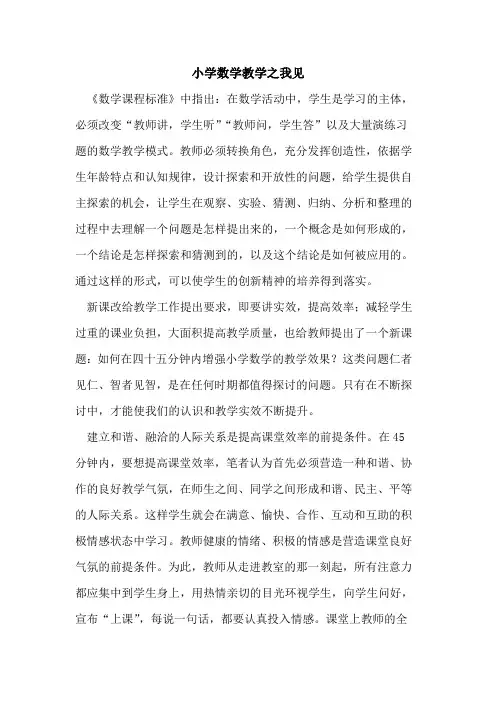 小学数学教学之我见

《数学课程标准》中指出：在数学活动中，学生是学习的主体，必须改变“教师讲，学生听”“教师问，学生答”以及大量演练习题的数学教学模式。教师必须转换角色，充分发挥创造性，依据学生年龄特点和认知规律，设计探索和开放性的问题，给学生提供自主探索的机会，让学生在观察、实验、猜测、归纳、分析和整理的过程中去理解一个问题是怎样提出来的，一个概念是如何形成的，一个结论是怎样探索和猜测到的，以及这个结论是如何被应用的。通过这样的形式，可以使学生的创新精神的培养得到落实。

新课改给教学工作提出要求，即要讲实效，提高效率；减轻学生过重的课业负担，大面积提高教学质量，也给教师提出了一个新课题：如何在四十五分钟内增强小学数学的教学效果？这类问题仁者见仁、智者见智，是在任何时期都值得探讨的问题。只有在不断探讨中，才能使我们的认识和教学实效不断提升。

建立和谐、融洽的人际关系是提高课堂效率的前提条件。在45分钟内，要想提高课堂效率，笔者认为首先必须营造一种和谐、协作的良好教学气氛，在师生之间、同学之间形成和谐、民主、平等的人际关系。这样学生就会在满意、愉快、合作、互动和互助的积极情感状态中学习。教师健康的情绪、积极的情感是营造课堂良好气氛的前提条件。为此，教师从走进教室的那一刻起，所有注意力都应集中到学生身上，用热情亲切的目光环视学生，向学生问好，宣布“上课”，每说一句话，都要认真投入情感。课堂上教师的全